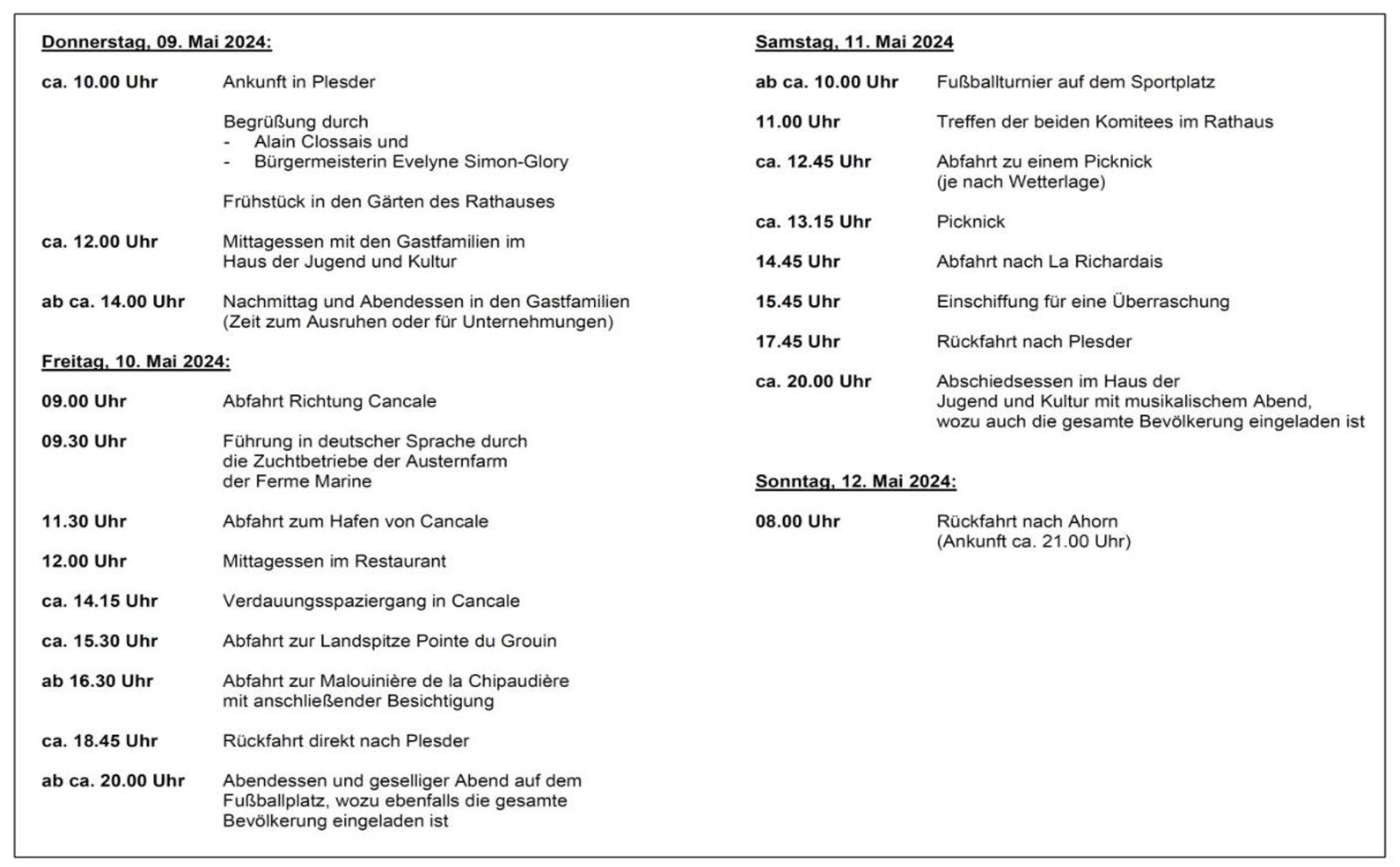 Donnerstag, 09. Mai 2024:

ca. 10.00 Uhr Ankunft in Plesder

Begrüßung durch
- Alain Clossais und
- Bürgermeisterin Evelyne Simon-Glory

Frühstück in den Gärten des Rathauses

ca. 12.00 Uhr Mittagessen mit den Gastfamilien im Haus der Jugend und Kultur

ab ca. 14.00 Uhr Nachmittag und Abendessen in den Gastfamilien (Zeit zum Ausruhen oder für Unternehmungen)

Freitag, 10. Mai 2024:

09.00 Uhr Abfahrt Richtung Cancale

09.30 Uhr Führung in deutscher Sprache durch die Zuchtbetriebe der Austernfarm der Ferme Marine

11.30 Uhr Abfahrt zum Hafen von Cancale

12.00 Uhr Mittagessen im Restaurant

ca. 14.15 Uhr Verdauungsspaziergang in Cancale

ca. 15.30 Uhr Abfahrt zur Landspitze Pointe du Grouin

ab 16.30 Uhr Abfahrt zur Malouinière de la Chipaudière mit anschließender Besichtigung

ca. 18.45 Uhr Rückfahrt direkt nach Plesder

ab ca. 20.00 Uhr Abendessen und geselliger Abend auf dem Fußballplatz, wozu ebenfalls die gesamte Bevölkerung eingeladen ist

Samstag, 11. Mai 2024

ab ca. 10.00 Uhr Fußballturnier auf dem Sportplatz

11.00 Uhr Treffen der beiden Komitees im Rathaus

ca. 12.45 Uhr Abfahrt zu einem Picknick (je nach Wetterlage)

ca. 13.15 Uhr Picknick

14.45 Uhr Abfahrt nach La Richardais

15.45 Uhr Einschiffung für eine Überraschung

17.45 Uhr Rückfahrt nach Plesder

ca. 20.00 Uhr Abschiedsessen im Haus der Jugend und Kultur mit musikalischem Abend, wozu auch die gesamte Bevölkerung eingeladen ist

Sonntag, 12. Mai 2024:

08.00 Uhr Rückfahrt nach Ahorn (Ankunft ca. 21.00 Uhr)